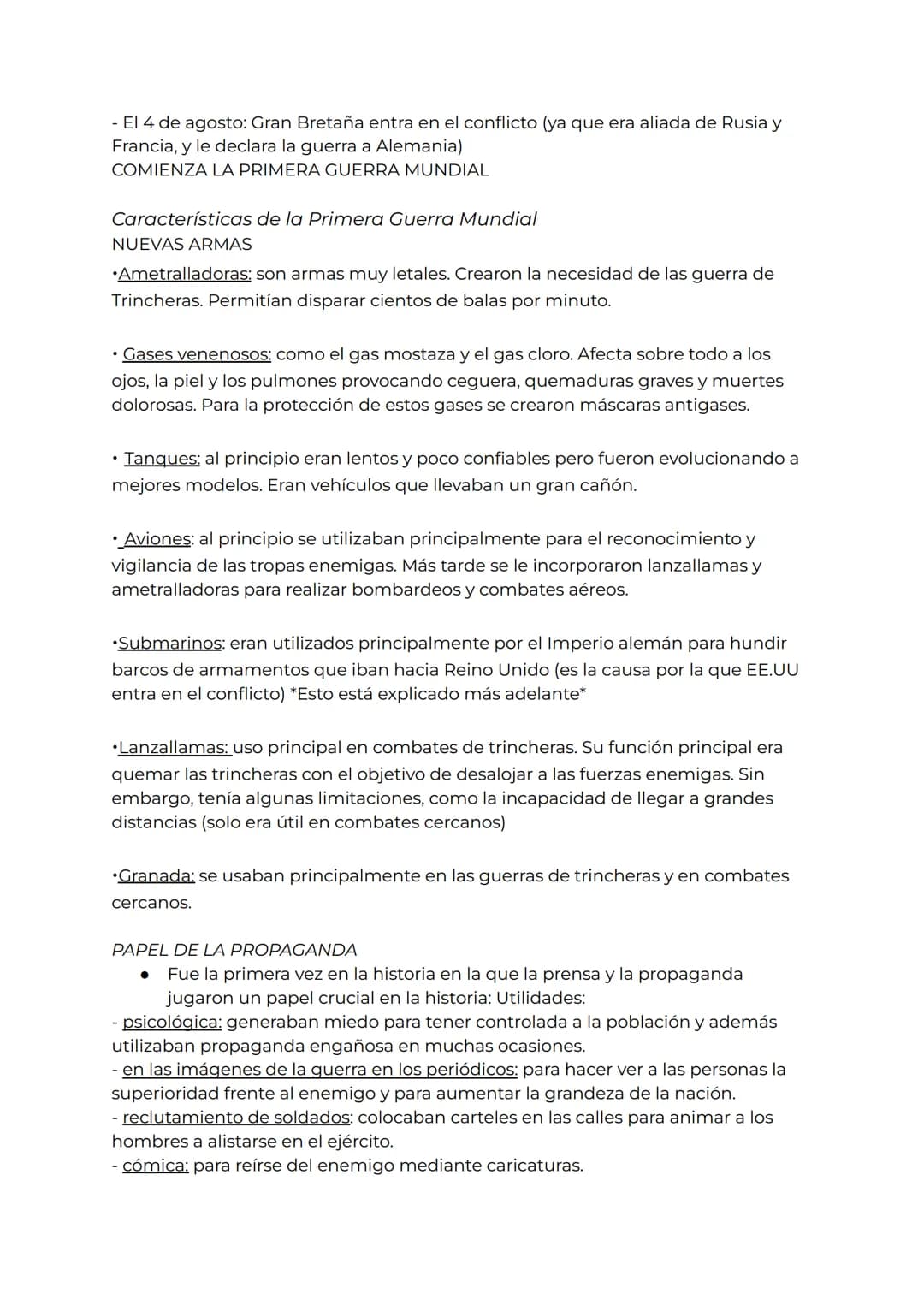 - El 4 de agosto: Gran Bretaña entra en el conflicto (ya que era aliada de Rusia y Francia, y le declara la guerra a Alemania)
COMIENZA LA PRIMERA GUERRA MUNDIAL

Características de la Primera Guerra Mundial
NUEVAS ARMAS

• Ametralladoras: son armas muy letales. Crearon la necesidad de las guerra de Trincheras. Permitían disparar cientos de balas por minuto.

• Gases venenosos: como el gas mostaza y el gas cloro. Afecta sobre todo a los ojos, la piel y los pulmones provocando ceguera, quemaduras graves y muertes dolorosas. Para la protección de estos gases se crearon máscaras antigases.

• Tanques: al principio eran lentos y poco confiables pero fueron evolucionando a mejores modelos. Eran vehículos que llevaban un gran cañón.

• Aviones: al principio se utilizaban principalmente para el reconocimiento y vigilancia de las tropas enemigas. Más tarde se le incorporaron lanzallamas y ametralladoras para realizar bombardeos y combates aéreos.

• Submarinos: eran utilizados principalmente por el Imperio alemán para hundir barcos de armamentos que iban hacia Reino Unido (es la causa por la que EE.UU entra en el conflicto) *Esto está explicado más adelante*

• Lanzallamas: uso principal en combates de trincheras. Su función principal era quemar las trincheras con el objetivo de desalojar a las fuerzas enemigas. Sin embargo, tenía algunas limitaciones, como la incapacidad de llegar a grandes distancias (solo era útil en combates cercanos)

• Granada: se usaban principalmente en las guerras de trincheras y en combates cercanos.

PAPEL DE LA PROPAGANDA
• Fue la primera vez en la historia en la que la prensa y la propaganda jugaron un papel crucial en la historia: Utilidades:
- psicológica: generaban miedo para tener controlada a la población y además utilizaban propaganda engañosa en muchas ocasiones.
- en las imágenes de la guerra en los periódicos: para hacer ver a las personas la superioridad frente al enemigo y para aumentar la grandeza de la nación.
- reclutamiento de soldados: colocaban carteles en las calles para animar a los hombres a alistarse en el ejército.
- cómica: para reírse del enemigo mediante caricaturas.